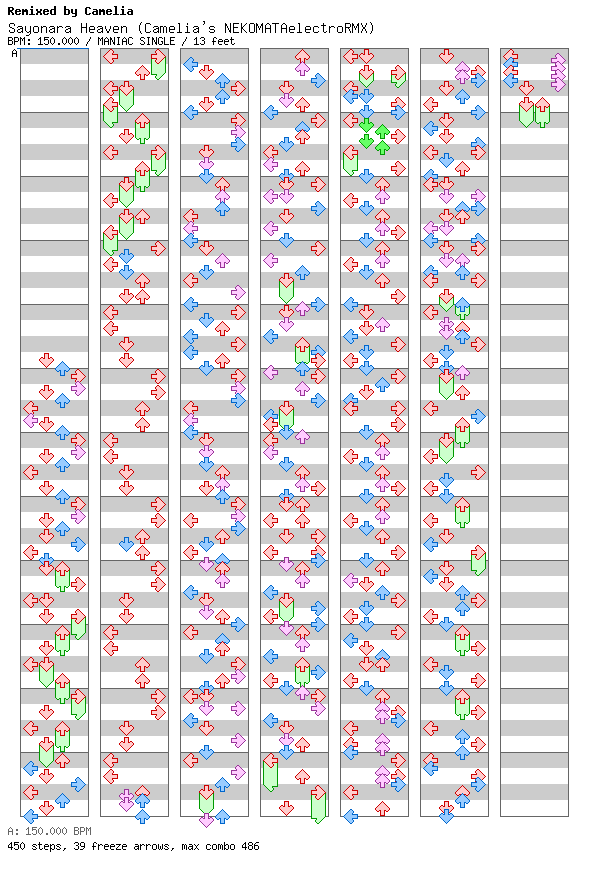 Remixed by Camelia
Sayonara Heaven (Camelia's NEKOMATAelectroRMX)
BPM: 150.000 / MANIAC SINGLE / 13 feet

A

A: 150.000 BPM
450 steps, 39 freeze arrows, max combo 486